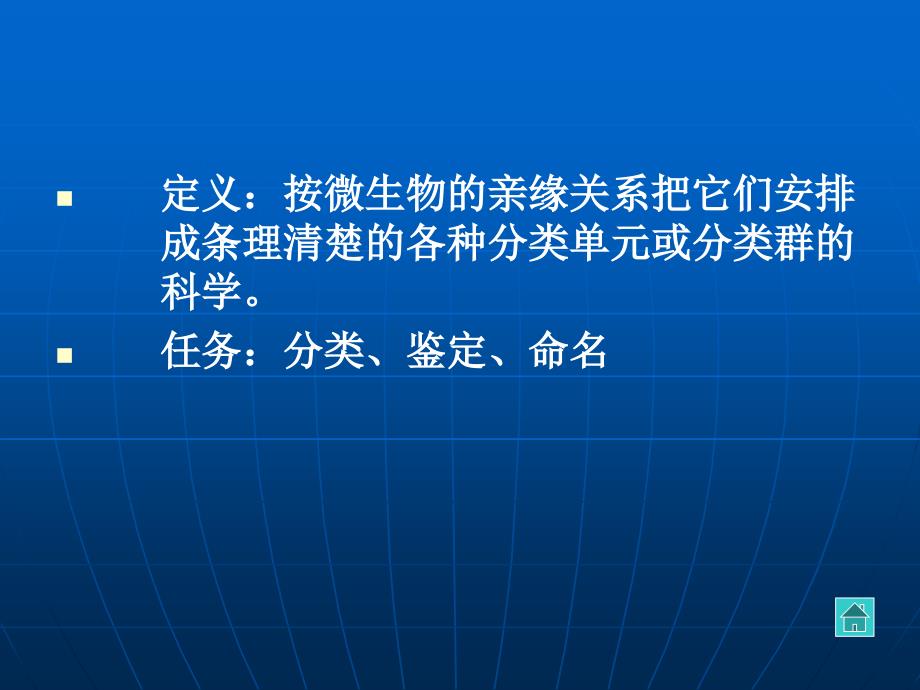 定义：按微生物的亲缘关系把它们安排成条理清楚的各种分类单元或分类群的科学。

任务：分类、鉴定、命名